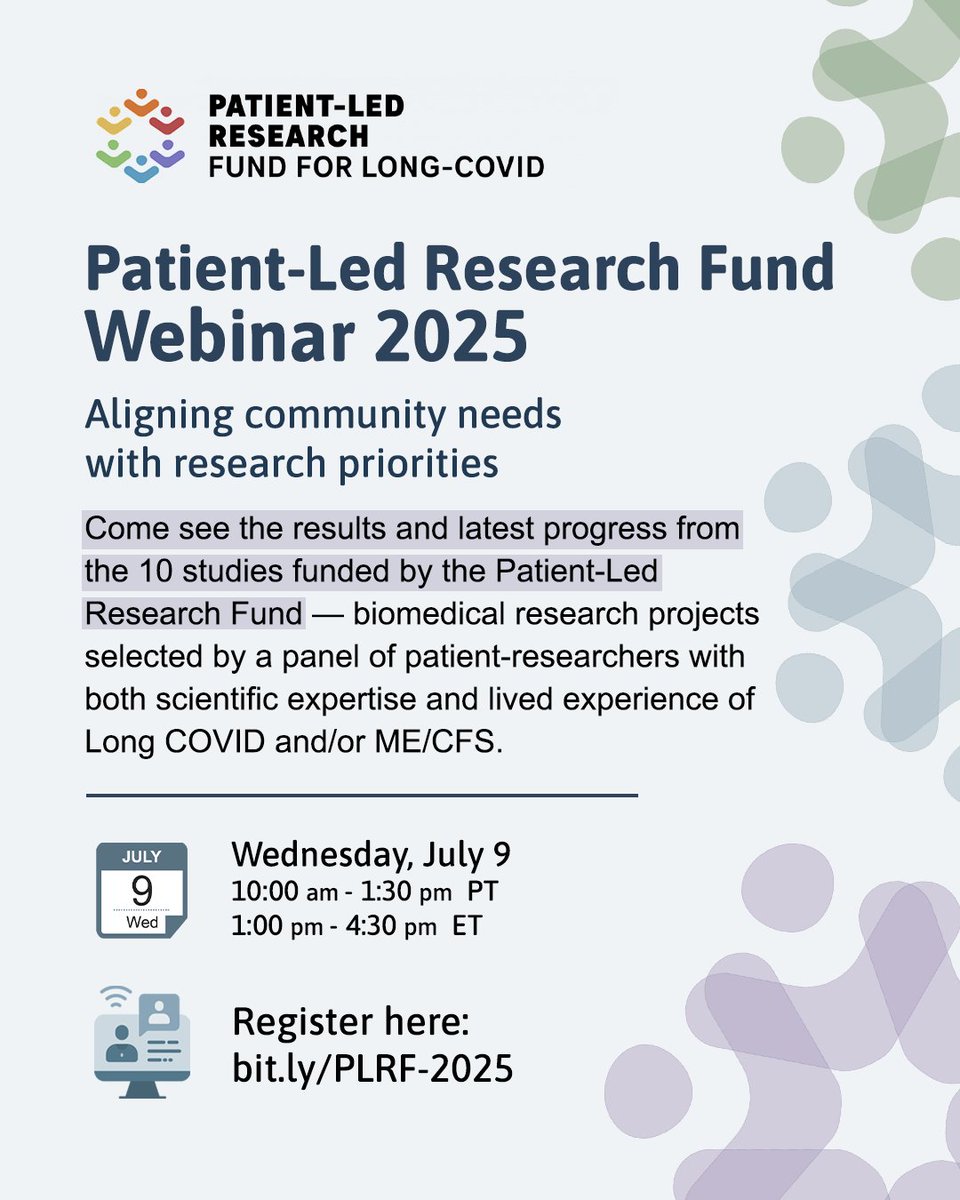 PATIENT-LED
RESEARCH
FUND FOR LONG-COVID

Patient-Led Research Fund Webinar 2025

Aligning community needs with research priorities

Come see the results and latest progress from the 10 studies funded by the Patient-Led Research Fund — biomedical research projects selected by a panel of patient-researchers with both scientific expertise and lived experience of Long COVID and/or ME/CFS.

JULY
9
Wed

Wednesday, July 9
10:00 am - 1:30 pm PT
1:00 pm - 4:30 pm ET

Register here:
bit.ly/PLRF-2025